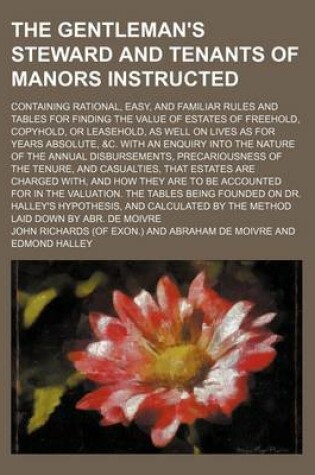 THE GENTLEMAN'S STEWARD AND TENANTS OF MANORS INSTRUCTED

CONTAINING RATIONAL, EASY, AND FAMILIAR RULES AND TABLES FOR FINDING THE VALUE OF ESTATES OF FREEHOLD, COPYHOLD, OR LEASEHOLD, AS WELL ON LIVES AS FOR YEARS ABSOLUTE, &C. WITH AN ENQUIRY INTO THE NATURE OF THE ANNUAL DISBURSEMENTS, PRECARIOUSNESS OF THE TENURE, AND CASUALTIES, THAT ESTATES ARE CHARGED WITH, AND HOW THEY ARE TO BE ACCOUNTED FOR IN THE VALUATION. THE TABLES BEING FOUNDED ON DR. HALLEY'S HYPOTHESIS, AND CALCULATED BY THE METHOD LAID DOWN BY ABR. DE MOIVRE

JOHN RICHARDS (OF EXON.) AND ABRAHAM DE MOIVRE AND EDMOND HALLEY